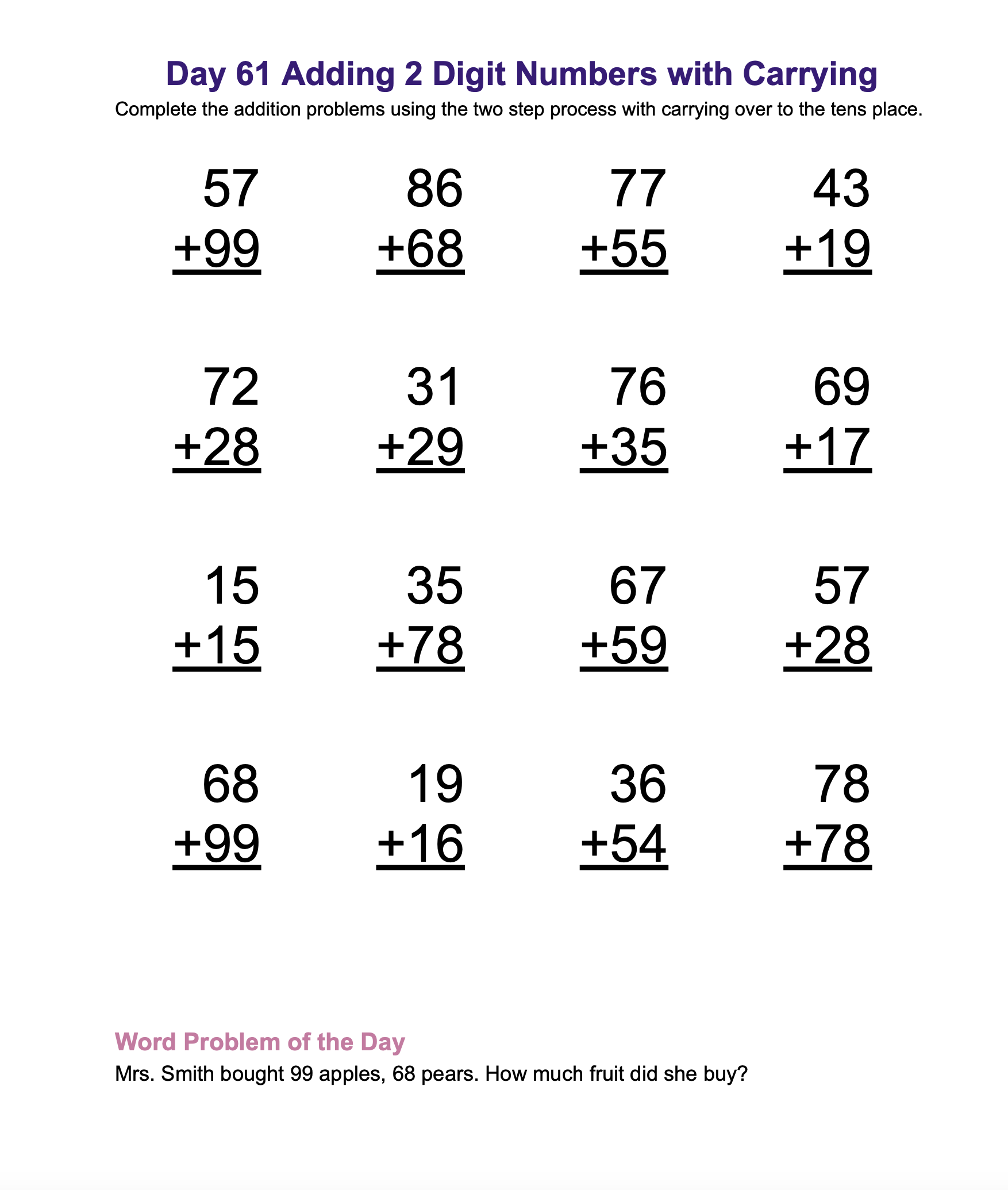 Day 61 Adding 2 Digit Numbers with Carrying

Complete the addition problems using the two step process with carrying over to the tens place.

57
+99

86
+68

77
+55

43
+19

72
+28

31
+29

76
+35

69
+17

15
+15

35
+78

67
+59

57
+28

68
+99

19
+16

36
+54

78
+78

Word Problem of the Day

Mrs. Smith bought 99 apples, 68 pears. How much fruit did she buy?